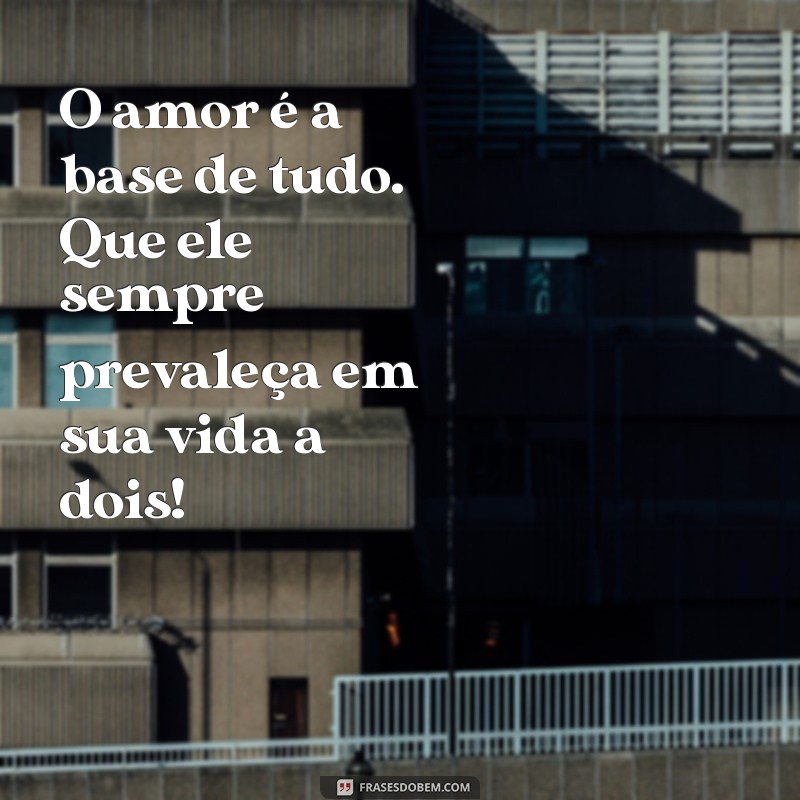 O amor é a base de tudo. Que ele sempre prevaleça em sua vida a dois!

FRASESDOBEM.COM